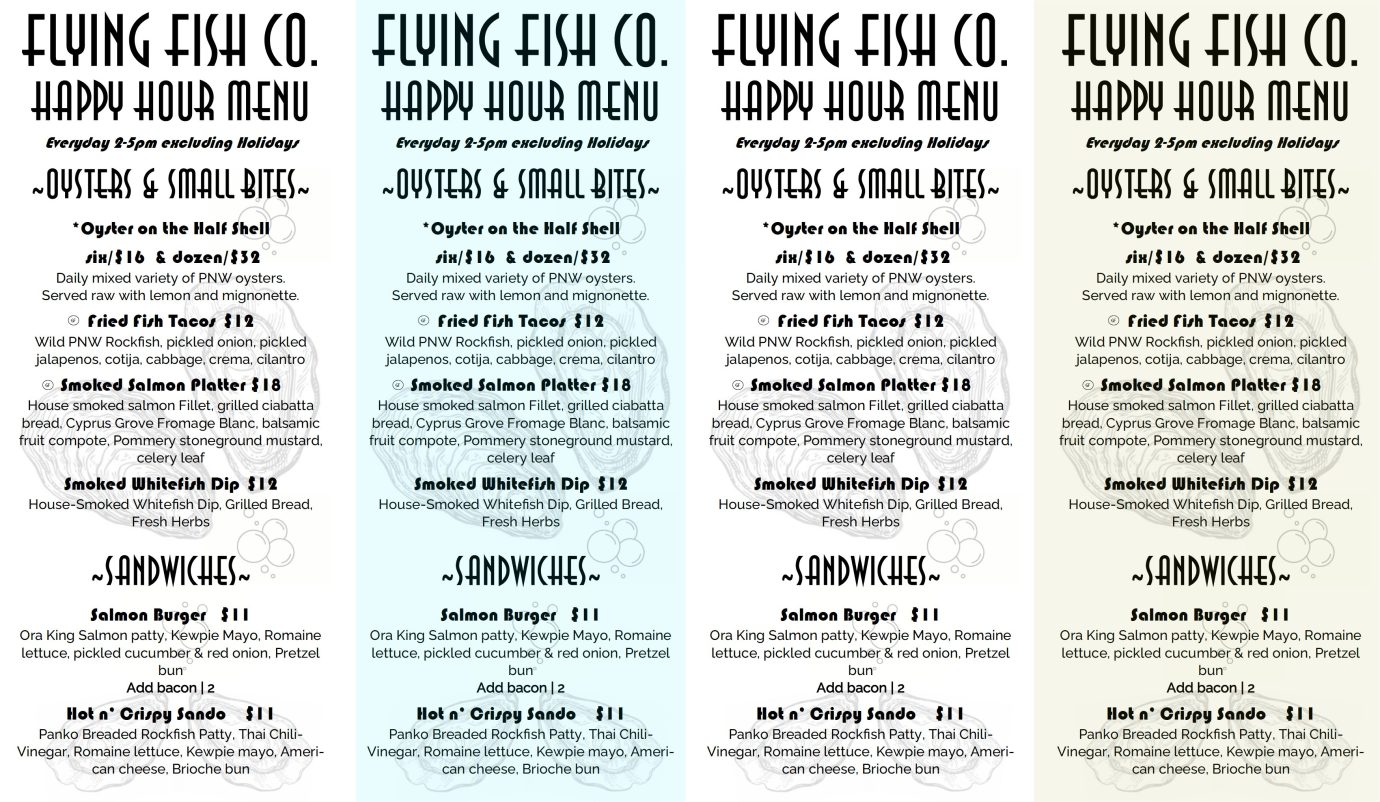 FLYING FISH CO.
HAPPY HOUR MENU
Everyday 2-5pm excluding Holidays

~OYSTERS & SMALL BITES~

*Oyster on the Half Shell
six/$16 & dozen/$32
Daily mixed variety of PNW oysters. Served raw with lemon and mignonette.

Fried Fish Tacos $12
Wild PNW Rockfish, pickled onion, pickled jalapenos, cotija, cabbage, crema, cilantro

Smoked Salmon Platter $18
House smoked salmon Fillet, grilled ciabatta bread, Cyprus Grove Fromage Blanc, balsamic fruit compote, Pommery stoneground mustard, celery leaf

Smoked Whitefish Dip $12
House-Smoked Whitefish Dip, Grilled Bread, Fresh Herbs

~SANDWICHES~

Salmon Burger $11
Ora King Salmon patty, Kewpie Mayo, Romaine lettuce, pickled cucumber & red onion, Pretzel bun
Add bacon | 2

Hot n' Crispy Sando $11
Panko Breaded Rockfish Patty, Thai Chili-Vinegar, Romaine lettuce, Kewpie mayo, American cheese, Brioche bun

FLYING FISH CO.
HAPPY HOUR MENU
Everyday 2-5pm excluding Holidays

~OYSTERS & SMALL BITES~

*Oyster on the Half Shell
six/$16 & dozen/$32
Daily mixed variety of PNW oysters. Served raw with lemon and mignonette.

Fried Fish Tacos $12
Wild PNW Rockfish, pickled onion, pickled jalapenos, cotija, cabbage, crema, cilantro

Smoked Salmon Platter $18
House smoked salmon Fillet, grilled ciabatta bread, Cyprus Grove Fromage Blanc, balsamic fruit compote, Pommery stoneground mustard, celery leaf

Smoked Whitefish Dip $12
House-Smoked Whitefish Dip, Grilled Bread, Fresh Herbs

~SANDWICHES~

Salmon Burger $11
Ora King Salmon patty, Kewpie Mayo, Romaine lettuce, pickled cucumber & red onion, Pretzel bun
Add bacon | 2

Hot n' Crispy Sando $11
Panko Breaded Rockfish Patty, Thai Chili-Vinegar, Romaine lettuce, Kewpie mayo, American cheese, Brioche bun

FLYING FISH CO.
HAPPY HOUR MENU
Everyday 2-5pm excluding Holidays

~OYSTERS & SMALL BITES~

*Oyster on the Half Shell
six/$16 & dozen/$32
Daily mixed variety of PNW oysters. Served raw with lemon and mignonette.

Fried Fish Tacos $12
Wild PNW Rockfish, pickled onion, pickled jalapenos, cotija, cabbage, crema, cilantro

Smoked Salmon Platter $18
House smoked salmon Fillet, grilled ciabatta bread, Cyprus Grove Fromage Blanc, balsamic fruit compote, Pommery stoneground mustard, celery leaf

Smoked Whitefish Dip $12
House-Smoked Whitefish Dip, Grilled Bread, Fresh Herbs

~SANDWICHES~

Salmon Burger $11
Ora King Salmon patty, Kewpie Mayo, Romaine lettuce, pickled cucumber & red onion, Pretzel bun
Add bacon | 2

Hot n' Crispy Sando $11
Panko Breaded Rockfish Patty, Thai Chili-Vinegar, Romaine lettuce, Kewpie mayo, American cheese, Brioche bun

FLYING FISH CO.
HAPPY HOUR MENU
Everyday 2-5pm excluding Holidays

~OYSTERS & SMALL BITES~

*Oyster on the Half Shell
six/$16 & dozen/$32
Daily mixed variety of PNW oysters. Served raw with lemon and mignonette.

Fried Fish Tacos $12
Wild PNW Rockfish, pickled onion, pickled jalapenos, cotija, cabbage, crema, cilantro

Smoked Salmon Platter $18
House smoked salmon Fillet, grilled ciabatta bread, Cyprus Grove Fromage Blanc, balsamic fruit compote, Pommery stoneground mustard, celery leaf

Smoked Whitefish Dip $12
House-Smoked Whitefish Dip, Grilled Bread, Fresh Herbs

~SANDWICHES~

Salmon Burger $11
Ora King Salmon patty, Kewpie Mayo, Romaine lettuce, pickled cucumber & red onion, Pretzel bun
Add bacon | 2

Hot n' Crispy Sando $11
Panko Breaded Rockfish Patty, Thai Chili-Vinegar, Romaine lettuce, Kewpie mayo, American cheese, Brioche bun